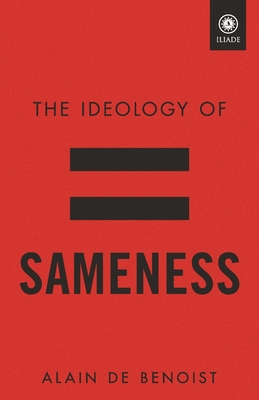 ILIADE

THE IDEOLOGY OF

SAMENESS

ALAIN DE BENOIST